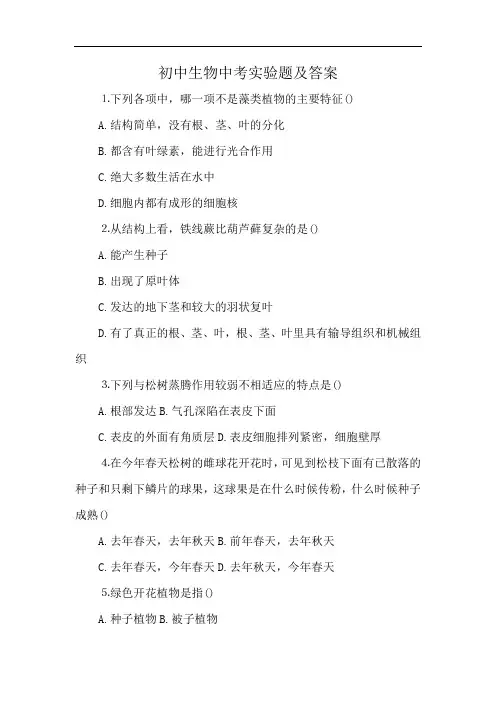 初中生物中考实验题及答案

1.下列各项中，哪一项不是藻类植物的主要特征()

A.结构简单，没有根、茎、叶的分化

B.都含有叶绿素，能进行光合作用

C.绝大多数生活在水中

D.细胞内都有成形的细胞核

2.从结构上看，铁线蕨比葫芦藓复杂的是()

A.能产生种子

B.出现了原叶体

C.发达的地下茎和较大的羽状复叶

D.有了真正的根、茎、叶，根、茎、叶里具有输导组织和机械组织

3.下列与松树蒸腾作用较弱不相适应的特点是()

A.根部发达 B.气孔深陷在表皮下面

C.表皮的外面有角质层 D.表皮细胞排列紧密，细胞壁厚

4.在今年春天松树的雌球花开花时，可见到松枝下面有已散落的种子和只剩下鳞片的球果，这球果是在什么时候传粉，什么时候种子成熟()

A.去年春天，去年秋天 B.前年春天，去年秋天

C.去年春天，今年春天 D.去年秋天，今年春天

5.绿色开花植物是指()

A.种子植物 B.被子植物